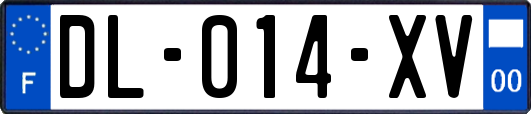 F

DL-014-XV

00